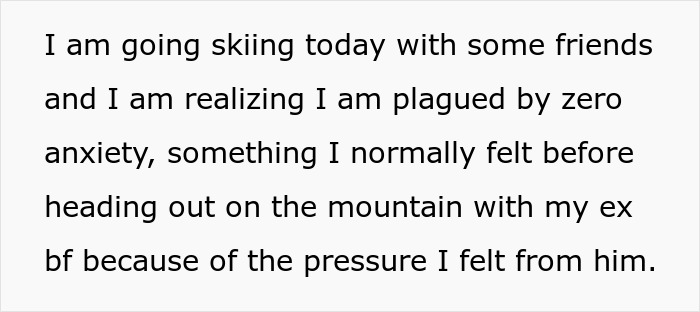 I am going skiing today with some friends and I am realizing I am plagued by zero anxiety, something I normally felt before heading out on the mountain with my ex bf because of the pressure I felt from him.